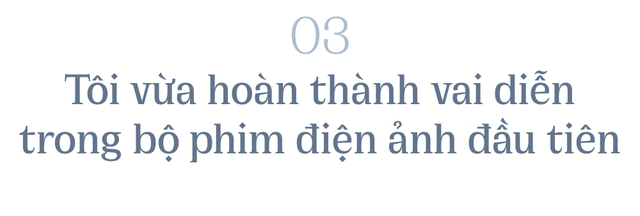 03

Tôi vừa hoàn thành vai diễn trong bộ phim điện ảnh đầu tiên